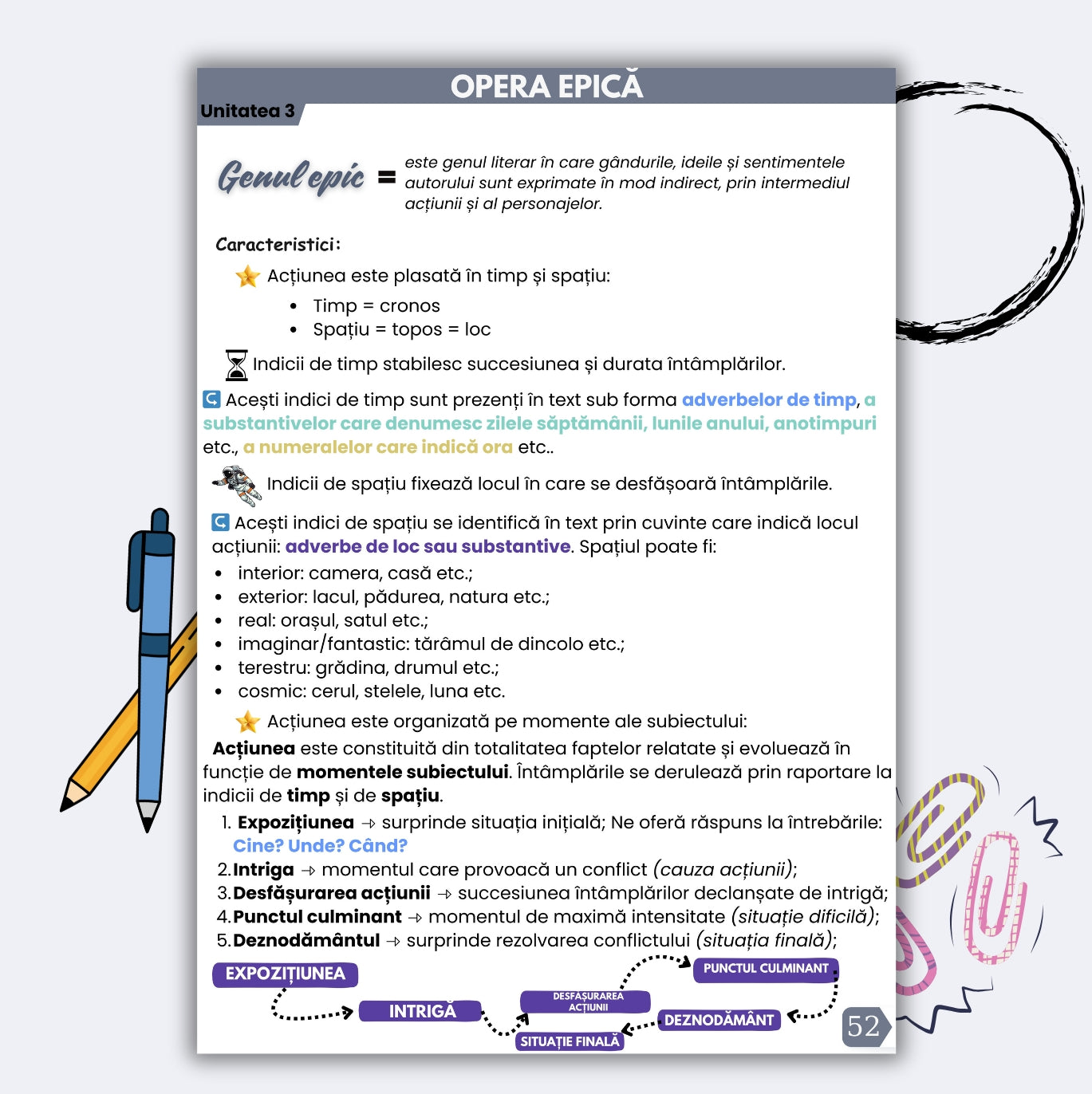 OPERA EPICĂ

Unitatea 3

Genul epic = este genul literar în care gândurile, ideile și sentimentele autorului sunt exprimate în mod indirect, prin intermediul acțiunii și al personajelor.

Caracteristici:

Acțiunea este plasată în timp și spațiu:

- Timp = cronos
- Spațiu = topos = loc

Indicii de timp stabilesc succesiunea și durata întâmplărilor.

Acești indici de timp sunt prezenți în text sub forma adverbelor de timp, a substantivelor care denumesc zilele săptămânii, lunile anului, anotimpuri etc., a numeralelor care indică ora etc..

Indicii de spațiu fixează locul în care se desfășoară întâmplările.

Acești indici de spațiu se identifică în text prin cuvinte care indică locul acțiunii: adverbe de loc sau substantive. Spațiul poate fi:

- interior: camera, casă etc.;
- exterior: lacul, pădurea, natura etc.;
- real: orașul, satul etc.;
- imaginar/fantastic: tărâmul de dincolo etc.;
- terestru: grădina, drumul etc.;
- cosmic: cerul, stelele, luna etc.

Acțiunea este organizată pe momente ale subiectului:

Acțiunea este constituită din totalitatea faptelor relatate și evoluează în funcție de momentele subiectului. Întâmplările se derulează prin raportare la indicii de timp și de spațiu.

1. Expozițiunea → surprinde situația inițială; Ne oferă răspuns la întrebările: Cine? Unde? Când?
2. Intriga → momentul care provoacă un conflict (cauza acțiunii);
3. Desfășurarea acțiunii → succesiunea întâmplărilor declanșate de intrigă;
4. Punctul culminant → momentul de maximă intensitate (situație dificilă);
5. Deznodământul → surprinde rezolvarea conflictului (situația finală);

EXPOZIȚIUNEA
INTRIGĂ
DESFĂȘURAREA ACȚIUNII
PUNCTUL CULMINANT
DEZNODĂMÂNT
SITUAȚIE FINALĂ

52